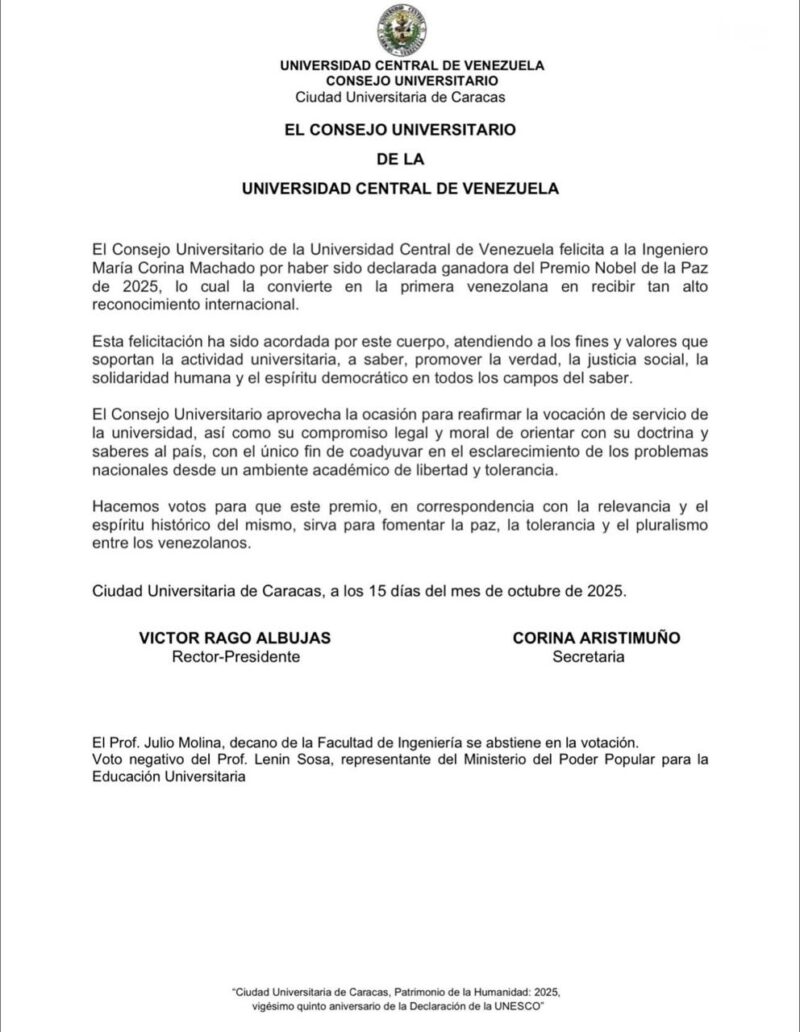 UNIVERSIDAD CENTRAL DE VENEZUELA
CONSEJO UNIVERSITARIO
Ciudad Universitaria de Caracas

EL CONSEJO UNIVERSITARIO
DE LA
UNIVERSIDAD CENTRAL DE VENEZUELA

El Consejo Universitario de la Universidad Central de Venezuela felicita a la Ingeniero María Corina Machado por haber sido declarada ganadora del Premio Nobel de la Paz de 2025, lo cual la convierte en la primera venezolana en recibir tan alto reconocimiento internacional.

Esta felicitación ha sido acordada por este cuerpo, atendiendo a los fines y valores que soportan la actividad universitaria, a saber, promover la verdad, la justicia social, la solidaridad humana y el espíritu democrático en todos los campos del saber.

El Consejo Universitario aprovecha la ocasión para reafirmar la vocación de servicio de la universidad, así como su compromiso legal y moral de orientar con su doctrina y saberes al país, con el único fin de coadyuvar en el esclarecimiento de los problemas nacionales desde un ambiente académico de libertad y tolerancia.

Hacemos votos para que este premio, en correspondencia con la relevancia y el espíritu histórico del mismo, sirva para fomentar la paz, la tolerancia y el pluralismo entre los venezolanos.

Ciudad Universitaria de Caracas, a los 15 días del mes de octubre de 2025.

VICTOR RAGO ALBUJAS
Rector-Presidente

CORINA ARISTIMUÑO
Secretaria

El Prof. Julio Molina, decano de la Facultad de Ingeniería se abstiene en la votación.
Voto negativo del Prof. Lenin Sosa, representante del Ministerio del Poder Popular para la Educación Universitaria

"Ciudad Universitaria de Caracas, Patrimonio de la Humanidad: 2025, vigésimo quinto aniversario de la Declaración de la UNESCO"